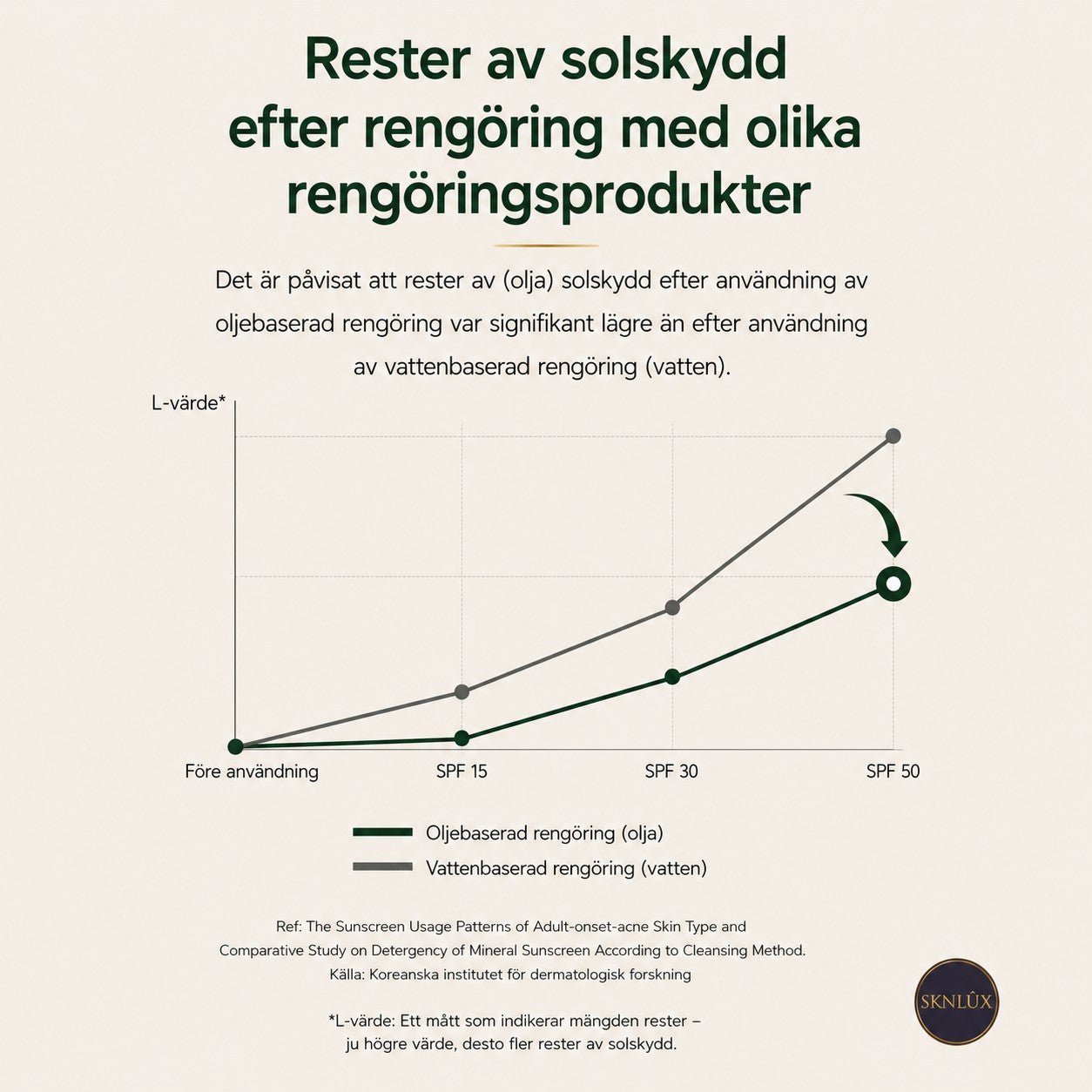 Rester av solskydd efter rengöring med olika rengöringsprodukter

Det är påvisat att rester av (olja) solskydd efter användning av oljebaserad rengöring var signifikant lägre än efter användning av vattenbaserad rengöring (vatten).

L-värde*

Före användning
SPF 15
SPF 30
SPF 50

Oljebaserad rengöring (olja)
Vattenbaserad rengöring (vatten)

Ref: The Sunscreen Usage Patterns of Adult-onset-acne Skin Type and Comparative Study on Detergency of Mineral Sunscreen According to Cleansing Method.
Källa: Koreanska institutet för dermatologisk forskning

*L-värde: Ett mått som indikerar mängden rester – ju högre värde, desto fler rester av solskydd.

SKNLÛX